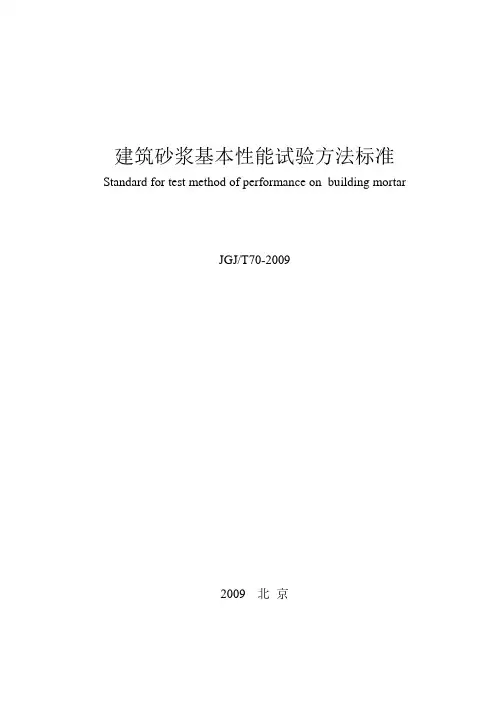 建筑砂浆基本性能试验方法标准
Standard for test method of performance on building mortar

JGJ/T70-2009

2009 北京